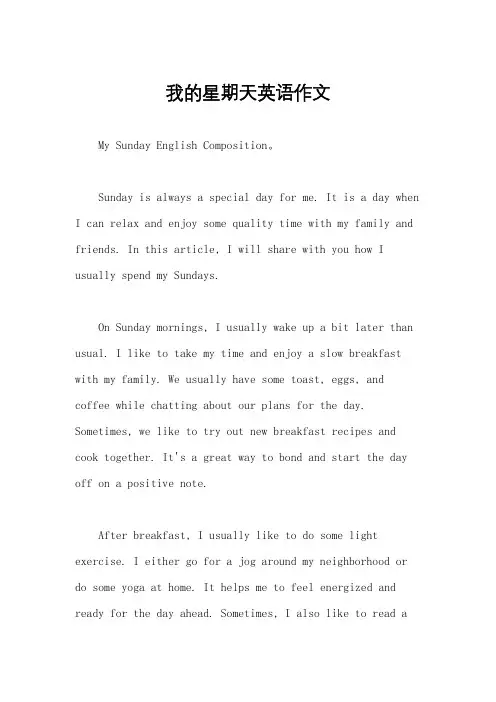 我的星期天英语作文

My Sunday English Composition。

Sunday is always a special day for me. It is a day when I can relax and enjoy some quality time with my family and friends. In this article, I will share with you how I usually spend my Sundays.

On Sunday mornings, I usually wake up a bit later than usual. I like to take my time and enjoy a slow breakfast with my family. We usually have some toast, eggs, and coffee while chatting about our plans for the day. Sometimes, we like to try out new breakfast recipes and cook together. It's a great way to bond and start the day off on a positive note.

After breakfast, I usually like to do some light exercise. I either go for a jog around my neighborhood or do some yoga at home. It helps me to feel energized and ready for the day ahead. Sometimes, I also like to read a